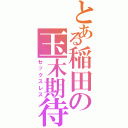 とある稲田の玉木期待
セックスレス